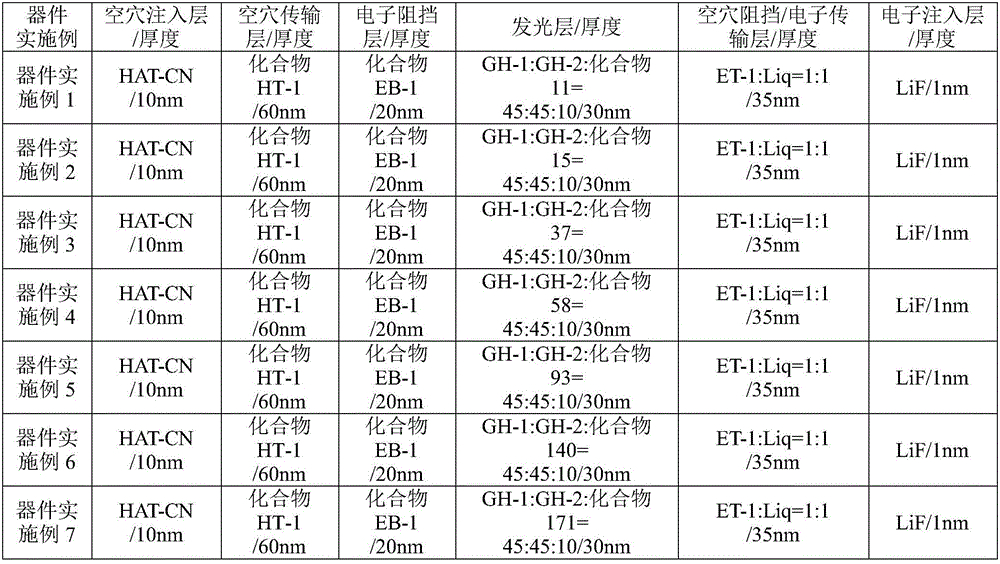 | 器件实施例 | 空穴注入层/厚度 | 空穴传输层/厚度 | 电子阻挡层/厚度 | 发光层/厚度 | 空穴阻挡/电子传输层/厚度 | 电子注入层/厚度 |
|---|---|---|---|---|---|---|
| 器件实施例 1 | HAT-CN /10nm | 化合物 HT-1 /60nm | 化合物 EB-1 /20nm | GH-1:GH-2:化合物 11= 45:45:10/30nm | ET-1:Liq=1:1 /35nm | LiF/1nm |
| 器件实施例 2 | HAT-CN /10nm | 化合物 HT-1 /60nm | 化合物 EB-1 /20nm | GH-1:GH-2:化合物 15= 45:45:10/30nm | ET-1:Liq=1:1 /35nm | LiF/1nm |
| 器件实施例 3 | HAT-CN /10nm | 化合物 HT-1 /60nm | 化合物 EB-1 /20nm | GH-1:GH-2:化合物 37= 45:45:10/30nm | ET-1:Liq=1:1 /35nm | LiF/1nm |
| 器件实施例 4 | HAT-CN /10nm | 化合物 HT-1 /60nm | 化合物 EB-1 /20nm | GH-1:GH-2:化合物 58= 45:45:10/30nm | ET-1:Liq=1:1 /35nm | LiF/1nm |
| 器件实施例 5 | HAT-CN /10nm | 化合物 HT-1 /60nm | 化合物 EB-1 /20nm | GH-1:GH-2:化合物 93= 45:45:10/30nm | ET-1:Liq=1:1 /35nm | LiF/1nm |
| 器件实施例 6 | HAT-CN /10nm | 化合物 HT-1 /60nm | 化合物 EB-1 /20nm | GH-1:GH-2:化合物 140= 45:45:10/30nm | ET-1:Liq=1:1 /35nm | LiF/1nm |
| 器件实施例 7 | HAT-CN /10nm | 化合物 HT-1 /60nm | 化合物 EB-1 /20nm | GH-1:GH-2:化合物 171= 45:45:10/30nm | ET-1:Liq=1:1 /35nm | LiF/1nm |